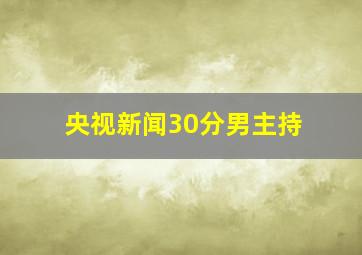 央视新闻30分男主持